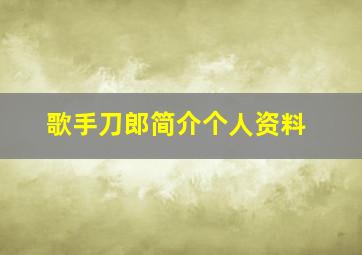 歌手刀郎简介个人资料